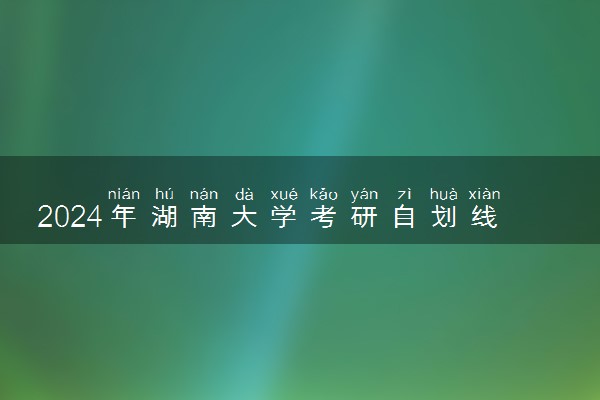 nián hú nán dà xué kǎo yán zì huà xiàn
2024年湖南大学考研自划线